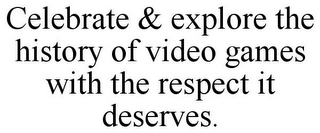 Celebrate & explore the history of video games with the respect it deserves.